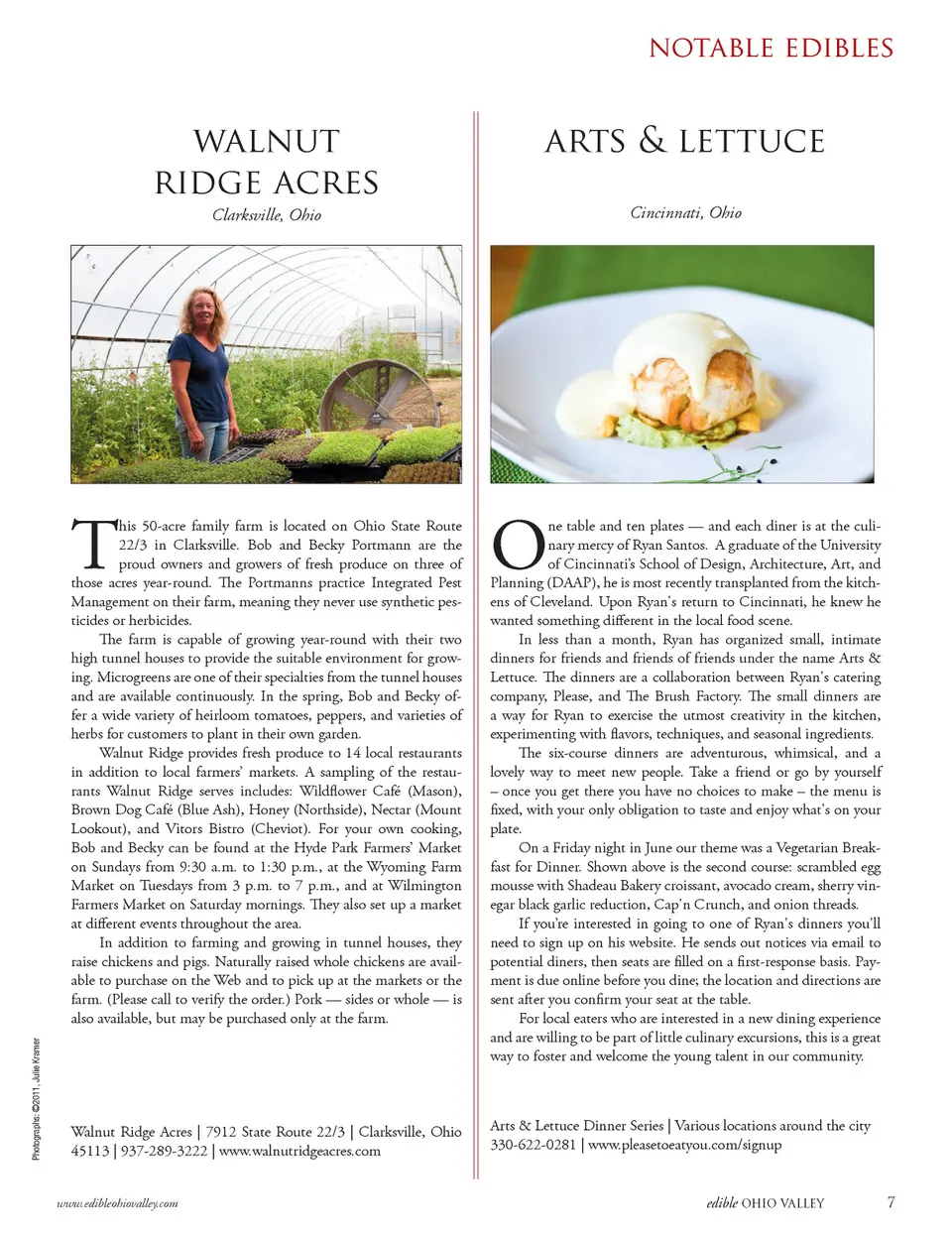 NOTABLE EDIBLES

WALNUT RIDGE ACRES

Clarksville, Ohio

This 50-acre family farm is located on Ohio State Route 22/3 in Clarksville. Bob and Becky Portmann are the proud owners and growers of fresh produce on three of those acres year-round. The Portmanns practice Integrated Pest Management on their farm, meaning they never use synthetic pesticides or herbicides.

The farm is capable of growing year-round with their two high tunnel houses to provide the suitable environment for growing. Microgreens are one of their specialties from the tunnel houses and are available continuously. In the spring, Bob and Becky offer a wide variety of heirloom tomatoes, peppers, and varieties of herbs for customers to plant in their own garden.

Walnut Ridge provides fresh produce to 14 local restaurants in addition to local farmers' markets. A sampling of the restaurants Walnut Ridge serves includes: Wildflower Café (Mason), Brown Dog Café (Blue Ash), Honey (Northside), Nectar (Mount Lookout), and Vitors Bistro (Cheviot). For your own cooking, Bob and Becky can be found at the Hyde Park Farmers' Market on Sundays from 9:30 a.m. to 1:30 p.m., at the Wyoming Farm Market on Tuesdays from 3 p.m. to 7 p.m., and at Wilmington Farmers Market on Saturday mornings. They also set up a market at different events throughout the area.

In addition to farming and growing in tunnel houses, they raise chickens and pigs. Naturally raised whole chickens are available to purchase on the Web and to pick up at the markets or the farm. (Please call to verify the order.) Pork — sides or whole — is also available, but may be purchased only at the farm.

Walnut Ridge Acres | 7912 State Route 22/3 | Clarksville, Ohio 45113 | 937-289-3222 | www.walnutridgeacres.com

Photographs: ©2011, Julie Kramer

ARTS & LETTUCE

Cincinnati, Ohio

One table and ten plates — and each diner is at the culinary mercy of Ryan Santos. A graduate of the University of Cincinnati's School of Design, Architecture, Art, and Planning (DAAP), he is most recently transplanted from the kitchens of Cleveland. Upon Ryan's return to Cincinnati, he knew he wanted something different in the local food scene.

In less than a month, Ryan has organized small, intimate dinners for friends and friends of friends under the name Arts & Lettuce. The dinners are a collaboration between Ryan's catering company, Please, and The Brush Factory. The small dinners are a way for Ryan to exercise the utmost creativity in the kitchen, experimenting with flavors, techniques, and seasonal ingredients.

The six-course dinners are adventurous, whimsical, and a lovely way to meet new people. Take a friend or go by yourself – once you get there you have no choices to make – the menu is fixed, with your only obligation to taste and enjoy what's on your plate.

On a Friday night in June our theme was a Vegetarian Breakfast for Dinner. Shown above is the second course: scrambled egg mousse with Shadeau Bakery croissant, avocado cream, sherry vinegar black garlic reduction, Cap'n Crunch, and onion threads.

If you're interested in going to one of Ryan's dinners you'll need to sign up on his website. He sends out notices via email to potential diners, then seats are filled on a first-response basis. Payment is due online before you dine; the location and directions are sent after you confirm your seat at the table.

For local eaters who are interested in a new dining experience and are willing to be part of little culinary excursions, this is a great way to foster and welcome the young talent in our community.

Arts & Lettuce Dinner Series | Various locations around the city 330-622-0281 | www.pleasetoeatyou.com/signup

www.edibleohiovalley.com

edible OHIO VALLEY 7